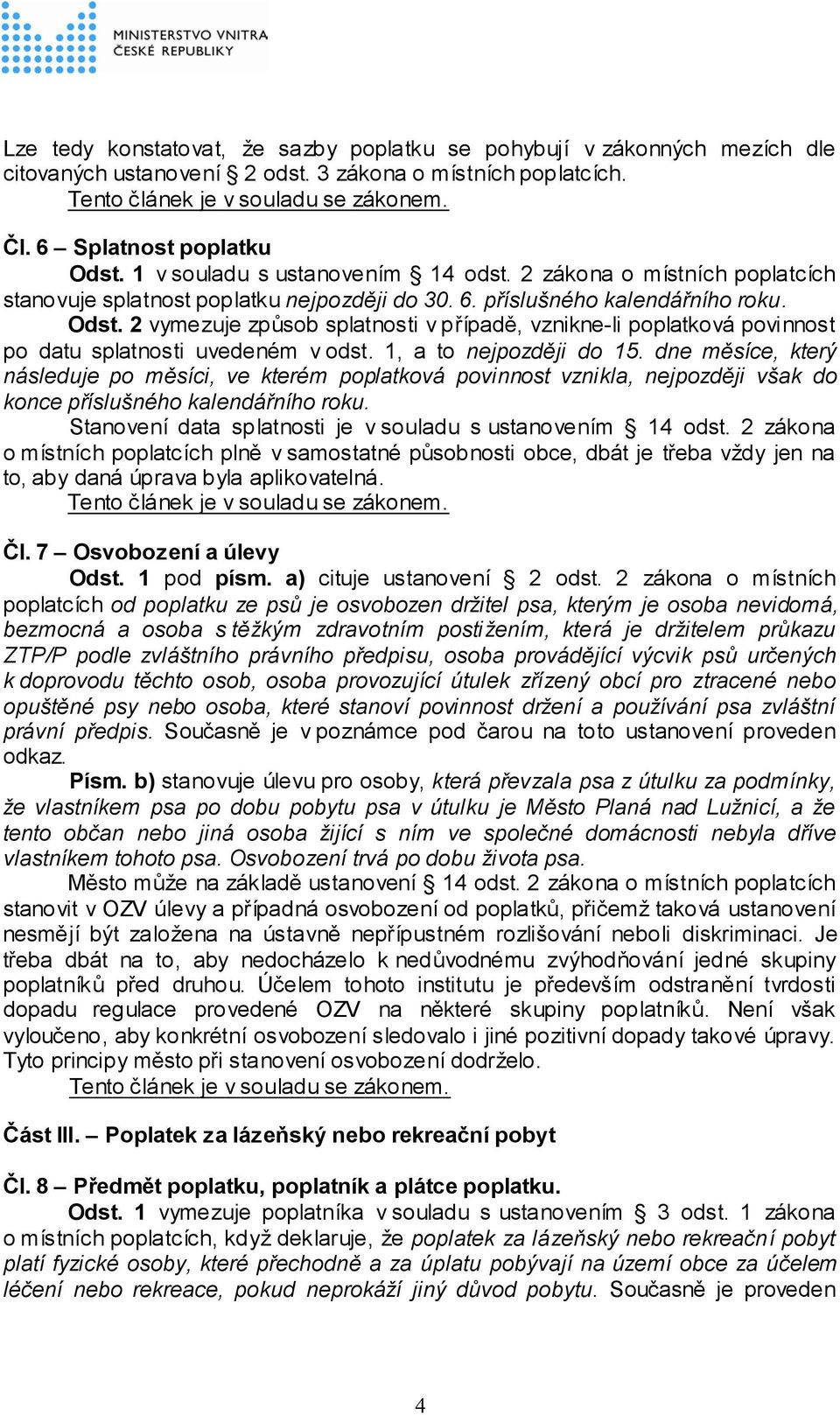 MINISTERSTVO VNITRA
ČESKÉ REPUBLIKY

Lze tedy konstatovat, že sazby poplatku se pohybují v zákonných mezích dle citovaných ustanovení § 2 odst. 3 zákona o místních poplatcích.
Tento článek je v souladu se zákonem.

Čl. 6 – Splatnost poplatku
Odst. 1 v souladu s ustanovením § 14 odst. 2 zákona o místních poplatcích stanovuje splatnost poplatku nejpozději do 30. 6. příslušného kalendářního roku.
Odst. 2 vymezuje způsob splatnosti v případě, vznikne-li poplatková povinnost po datu splatnosti uvedeném v odst. 1, a to nejpozději do 15. dne měsíce, který následuje po měsíci, ve kterém poplatková povinnost vznikla, nejpozději však do konce příslušného kalendářního roku.
Stanovení data splatnosti je v souladu s ustanovením § 14 odst. 2 zákona o místních poplatcích plně v samostatné působnosti obce, dbát je třeba vždy jen na to, aby daná úprava byla aplikovatelná.
Tento článek je v souladu se zákonem.

Čl. 7 – Osvobození a úlevy
Odst. 1 pod písm. a) cituje ustanovení § 2 odst. 2 zákona o místních poplatcích od poplatku ze psů je osvobozen držitel psa, kterým je osoba nevidomá, bezmocná a osoba s těžkým zdravotním postižením, která je držitelem průkazu ZTP/P podle zvláštního právního předpisu, osoba provádějící výcvik psů určených k doprovodu těchto osob, osoba provozující útulek zřízený obcí pro ztracené nebo opuštěné psy nebo osoba, které stanoví povinnost držení a používání psa zvláštní právní předpis. Současně je v poznámce pod čarou na toto ustanovení proveden odkaz.
Písm. b) stanovuje úlevu pro osoby, která převzala psa z útulku za podmínky, že vlastníkem psa po dobu pobytu psa v útulku je Město Planá nad Lužnicí, a že tento občan nebo jiná osoba žijící s ním ve společné domácnosti nebyla dříve vlastníkem tohoto psa. Osvobození trvá po dobu života psa.
Město může na základě ustanovení § 14 odst. 2 zákona o místních poplatcích stanovit v OZV úlevy a případná osvobození od poplatků, přičemž taková ustanovení nesmějí být založena na ústavně nepřípustném rozlišování neboli diskriminaci. Je třeba dbát na to, aby nedocházelo k nedůvodnému zvýhodňování jedné skupiny poplatníků před druhou. Účelem tohoto institutu je především odstranění tvrdosti dopadu regulace provedené OZV na některé skupiny poplatníků. Není však vyloučeno, aby konkrétní osvobození sledovalo i jiné pozitivní dopady takové úpravy. Tyto principy město při stanovení osvobození dodrželo.
Tento článek je v souladu se zákonem.

Část III. – Poplatek za lázeňský nebo rekreační pobyt

Čl. 8 – Předmět poplatku, poplatník a plátce poplatku.
Odst. 1 vymezuje poplatníka v souladu s ustanovením § 3 odst. 1 zákona o místních poplatcích, když deklaruje, že poplatek za lázeňský nebo rekreační pobyt platí fyzické osoby, které přechodně a za úplatu pobývají na území obce za účelem léčení nebo rekreace, pokud neprokáží jiný důvod pobytu. Současně je proveden

4